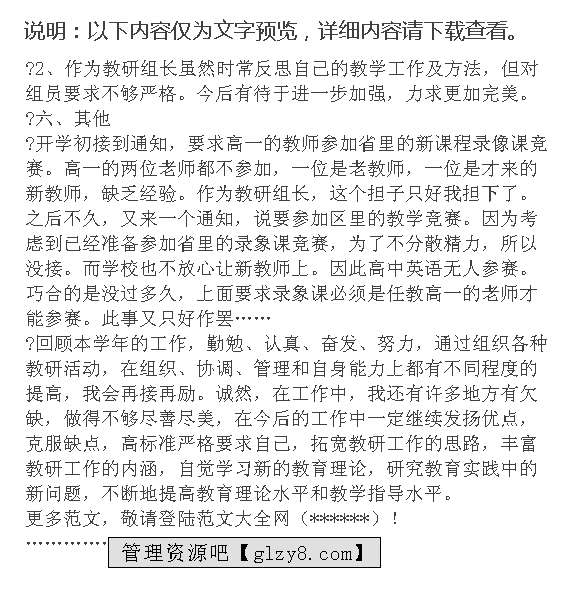 说明：以下内容仅为文字预览，详细内容请下载查看。

?2、作为教研组长虽然时常反思自己的教学工作及方法，但对组员要求不够严格。今后有待于进一步加强，力求更加完美。

?六、其他

?开学初接到通知，要求高一的教师参加省里的新课程录像课竞赛。高一的两位老师都不参加，一位是老教师，一位是才来的新教师，缺乏经验。作为教研组长，这个担子只好我担下了。之后不久，又来一个通知，说要参加区里的教学竞赛。因为考虑到已经准备参加省里的录象课竞赛，为了不分散精力，所以没接。而学校也不放心让新教师上。因此高中英语无人参赛。巧合的是没过多久，上面要求录象课必须是任教高一的老师才能参赛。此事又只好作罢……

?回顾本学年的工作，勤勉、认真、奋发、努力，通过组织各种教研活动，在组织、协调、管理和自身能力上都有不同程度的提高，我会再接再励。诚然，在工作中，我还有许多地方有欠缺，做得不够尽善尽美，在今后的工作中一定继续发扬优点，克服缺点，高标准严格要求自己，拓宽教研工作的思路，丰富教研工作的内涵，自觉学习新的教育理论，研究教育实践中的新问题，不断地提高教育理论水平和教学指导水平。

更多范文，敬请登陆范文大全网（******）！

……………

管理资源吧【glzy8.com】